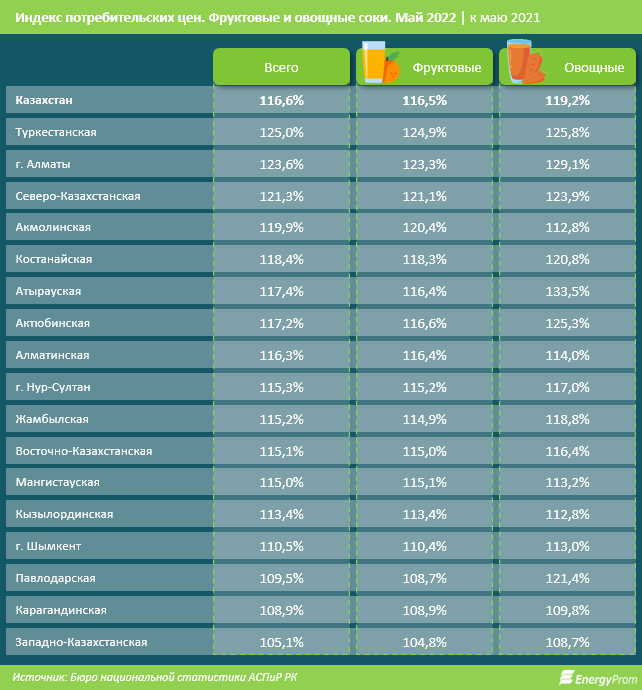 Индекс потребительских цен. Фруктовые и овощные соки. Май 2022 | к маю 2021

| | Всего | Фруктовые | Овощные |
|---|---|---|---|
| Казахстан | 116,6% | 116,5% | 119,2% |
| Туркестанская | 125,0% | 124,9% | 125,8% |
| г. Алматы | 123,6% | 123,3% | 129,1% |
| Северо-Казахстанская | 121,3% | 121,1% | 123,9% |
| Акмолинская | 119,9% | 120,4% | 112,8% |
| Костанайская | 118,4% | 118,3% | 120,8% |
| Атырауская | 117,4% | 116,4% | 133,5% |
| Актюбинская | 117,2% | 116,6% | 125,3% |
| Алматинская | 116,3% | 116,4% | 114,0% |
| г. Нур-Султан | 115,3% | 115,2% | 117,0% |
| Жамбылская | 115,2% | 114,9% | 118,8% |
| Восточно-Казахстанская | 115,1% | 115,0% | 116,4% |
| Мангистауская | 115,0% | 115,1% | 113,2% |
| Кызылординская | 113,4% | 113,4% | 112,8% |
| г. Шымкент | 110,5% | 110,4% | 113,0% |
| Павлодарская | 109,5% | 108,7% | 121,4% |
| Карагандинская | 108,9% | 108,9% | 109,8% |
| Западно-Казахстанская | 105,1% | 104,8% | 108,7% |

Источник: Бюро национальной статистики АСПиР РК

EnergyProm